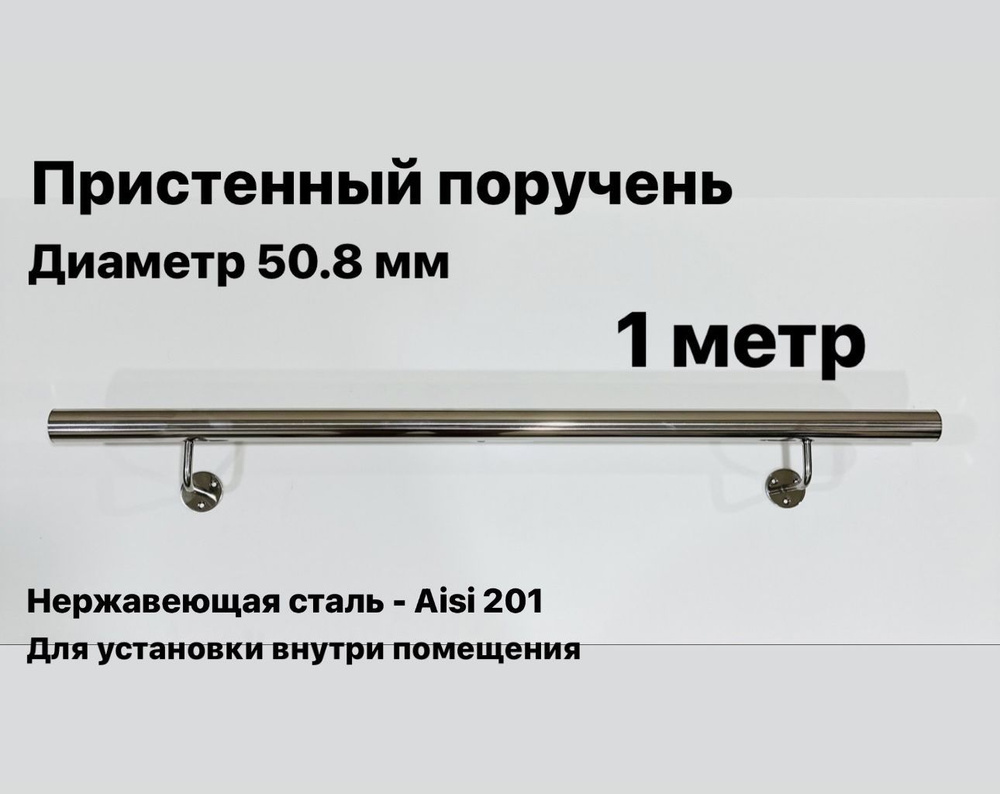 Пристенный поручень
Диаметр 50.8 мм
1 метр

Нержавеющая сталь - Aisi 201
Для установки внутри помещения